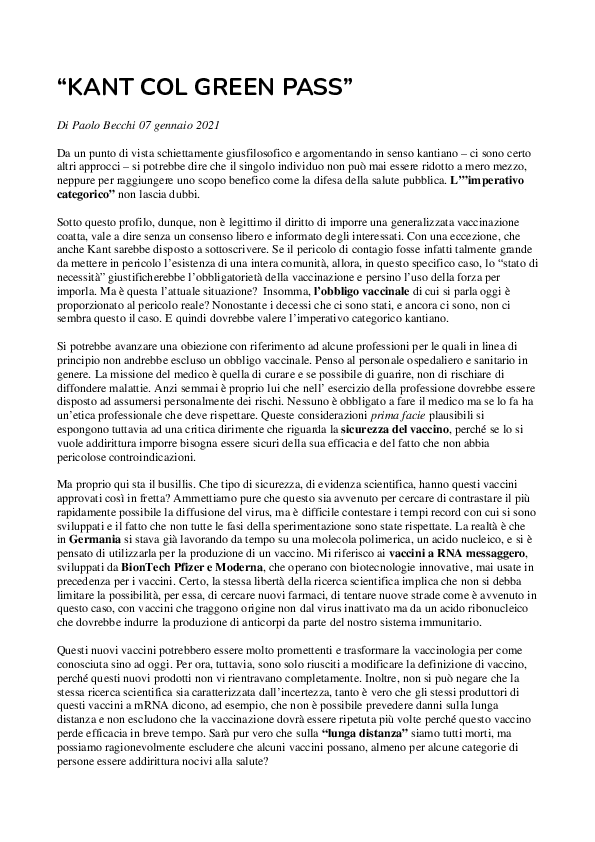 “KANT COL GREEN PASS”

Di Paolo Becchi 07 gennaio 2021

Da un punto di vista schiettamente giusfilosofico e argomentando in senso kantiano – ci sono certo altri approcci – si potrebbe dire che il singolo individuo non può mai essere ridotto a mero mezzo, neppure per raggiungere uno scopo benefico come la difesa della salute pubblica. L’”imperativo categorico” non lascia dubbi.

Sotto questo profilo, dunque, non è legittimo il diritto di imporre una generalizzata vaccinazione coatta, vale a dire senza un consenso libero e informato degli interessati. Con una eccezione, che anche Kant sarebbe disposto a sottoscrivere. Se il pericolo di contagio fosse infatti talmente grande da mettere in pericolo l’esistenza di una intera comunità, allora, in questo specifico caso, lo “stato di necessità” giustificherebbe l’obbligatorietà della vaccinazione e persino l’uso della forza per imporla. Ma è questa l’attuale situazione? Insomma, l’obbligo vaccinale di cui si parla oggi è proporzionato al pericolo reale? Nonostante i decessi che ci sono stati, e ancora ci sono, non ci sembra questo il caso. E quindi dovrebbe valere l’imperativo categorico kantiano.

Si potrebbe avanzare una obiezione con riferimento ad alcune professioni per le quali in linea di principio non andrebbe escluso un obbligo vaccinale. Penso al personale ospedaliero e sanitario in genere. La missione del medico è quella di curare e se possibile di guarire, non di rischiare di diffondere malattie. Anzi semmai è proprio lui che nell’ esercizio della professione dovrebbe essere disposto ad assumersi personalmente dei rischi. Nessuno è obbligato a fare il medico ma se lo fa ha un’etica professionale che deve rispettare. Queste considerazioni prima facie plausibili si espongono tuttavia ad una critica dirimente che riguarda la sicurezza del vaccino, perché se lo si vuole addirittura imporre bisogna essere sicuri della sua efficacia e del fatto che non abbia pericolose controindicazioni.

Ma proprio qui sta il busillis. Che tipo di sicurezza, di evidenza scientifica, hanno questi vaccini approvati così in fretta? Ammettiamo pure che questo sia avvenuto per cercare di contrastare il più rapidamente possibile la diffusione del virus, ma è difficile contestare i tempi record con cui si sono sviluppati e il fatto che non tutte le fasi della sperimentazione sono state rispettate. La realtà è che in Germania si stava già lavorando da tempo su una molecola polimerica, un acido nucleico, e si è pensato di utilizzarla per la produzione di un vaccino. Mi riferisco ai vaccini a RNA messaggero, sviluppati da BionTech Pfizer e Moderna, che operano con biotecnologie innovative, mai usate in precedenza per i vaccini. Certo, la stessa libertà della ricerca scientifica implica che non si debba limitare la possibilità, per essa, di cercare nuovi farmaci, di tentare nuove strade come è avvenuto in questo caso, con vaccini che traggono origine non dal virus inattivato ma da un acido ribonucleico che dovrebbe indurre la produzione di anticorpi da parte del nostro sistema immunitario.

Questi nuovi vaccini potrebbero essere molto promettenti e trasformare la vaccinologia per come conosciuta sino ad oggi. Per ora, tuttavia, sono solo riusciti a modificare la definizione di vaccino, perché questi nuovi prodotti non vi rientravano completamente. Inoltre, non si può negare che la stessa ricerca scientifica sia caratterizzata dall’incertezza, tanto è vero che gli stessi produttori di questi vaccini a mRNA dicono, ad esempio, che non è possibile prevedere danni sulla lunga distanza e non escludono che la vaccinazione dovrà essere ripetuta più volte perché questo vaccino perde efficacia in breve tempo. Sarà pur vero che sulla “lunga distanza” siamo tutti morti, ma possiamo ragionevolmente escludere che alcuni vaccini possano, almeno per alcune categorie di persone essere addirittura nocivi alla salute?